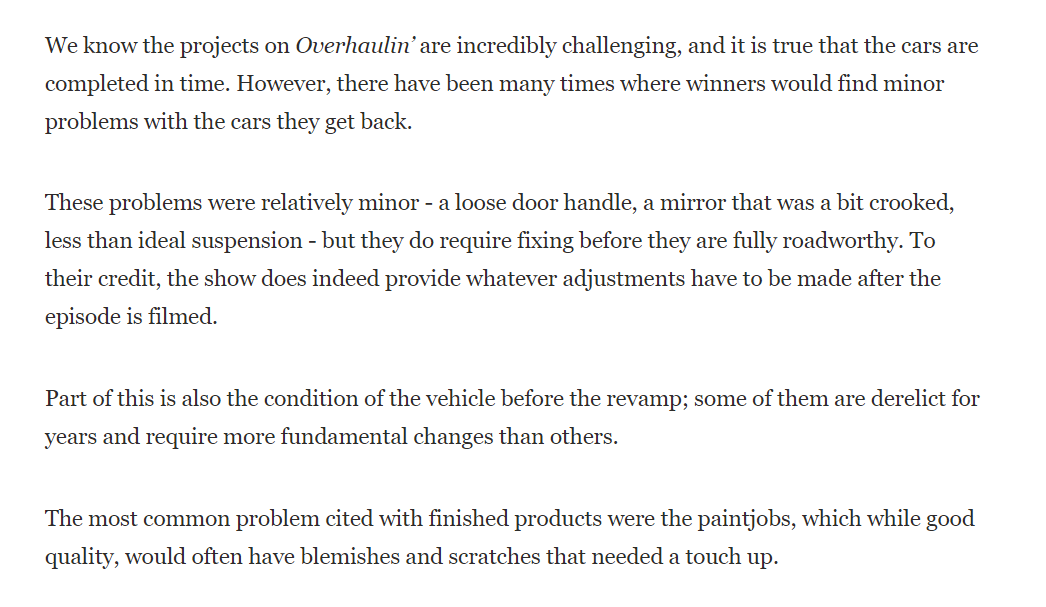 We know the projects on Overhaulin' are incredibly challenging, and it is true that the cars are completed in time. However, there have been many times where winners would find minor problems with the cars they get back.

These problems were relatively minor - a loose door handle, a mirror that was a bit crooked, less than ideal suspension - but they do require fixing before they are fully roadworthy. To their credit, the show does indeed provide whatever adjustments have to be made after the episode is filmed.

Part of this is also the condition of the vehicle before the revamp; some of them are derelict for years and require more fundamental changes than others.

The most common problem cited with finished products were the paintjobs, which while good quality, would often have blemishes and scratches that needed a touch up.